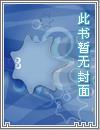 此书暂无封面